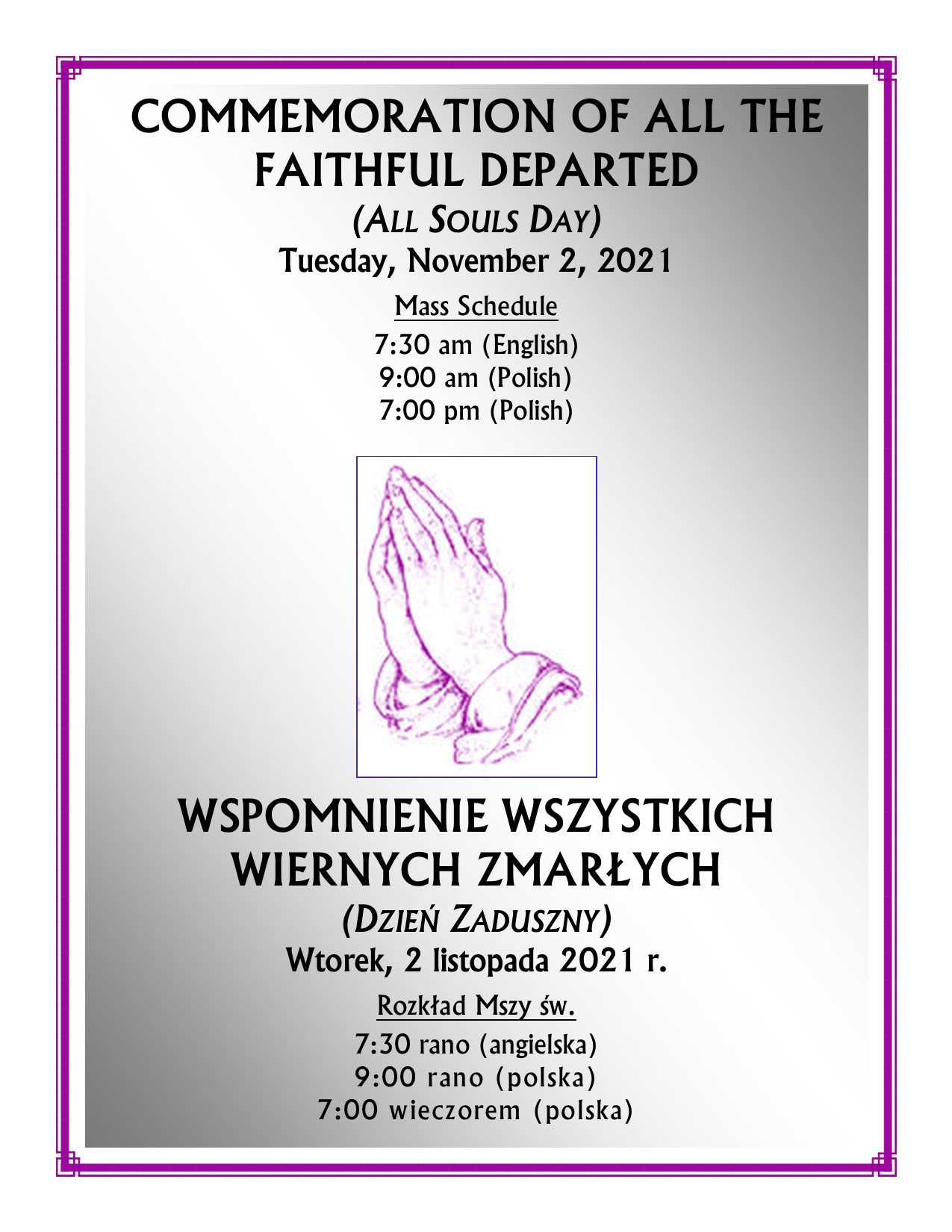 COMMEMORATION OF ALL THE FAITHFUL DEPARTED

(ALL SOULS DAY)

Tuesday, November 2, 2021

Mass Schedule

7:30 am (English)
9:00 am (Polish)
7:00 pm (Polish)

WSPOMNIENIE WSZYSTKICH WIERNYCH ZMARŁYCH

(DZIEŃ ZADUSZNY)

Wtorek, 2 listopada 2021 r.

Rozkład Mszy św.

7:30 rano (angielska)
9:00 rano (polska)
7:00 wieczorem (polska)